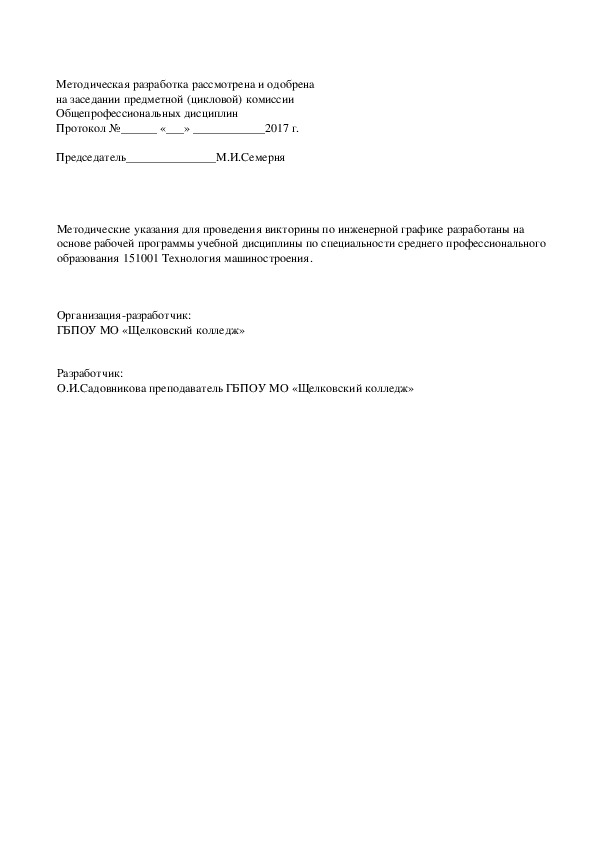 Методическая разработка рассмотрена и одобрена
на заседании предметной (цикловой) комиссии
Общепрофессиональных дисциплин
Протокол №______ «___» ____________2017 г.

Председатель_______________М.И.Семерня

Методические указания для проведения викторины по инженерной графике разработаны на основе рабочей программы учебной дисциплины по специальности среднего профессионального образования 151001 Технология машиностроения.

Организация-разработчик:
ГБПОУ МО «Щелковский колледж»

Разработчик:
О.И.Садовникова преподаватель ГБПОУ МО «Щелковский колледж»